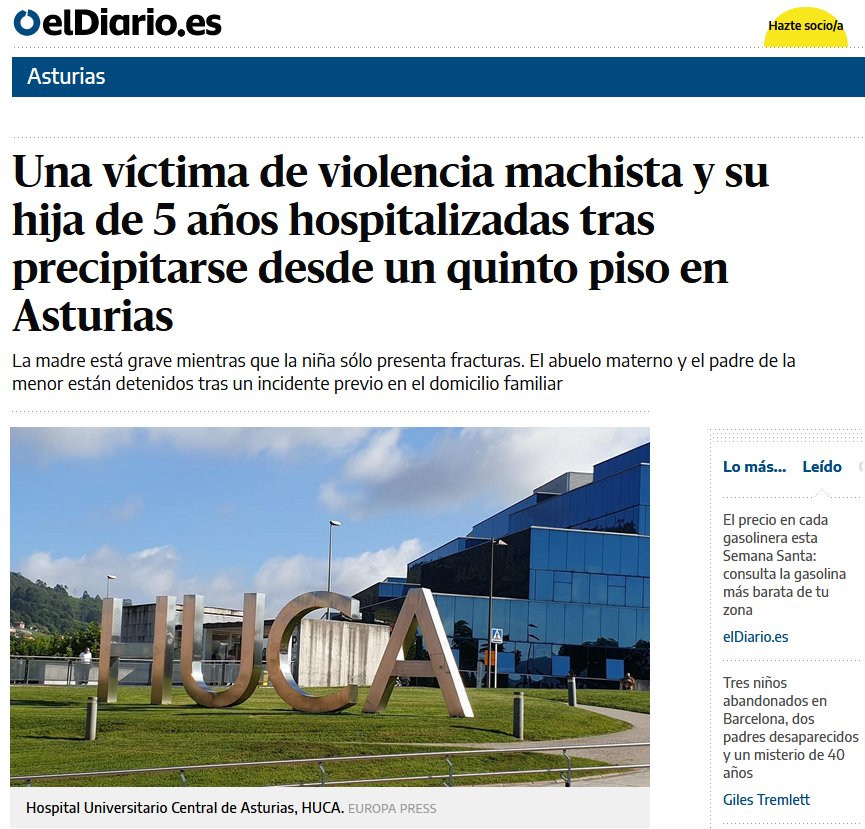 elDiario.es

Hazte socio/a

Asturias

Una víctima de violencia machista y su hija de 5 años hospitalizadas tras precipitarse desde un quinto piso en Asturias

La madre está grave mientras que la niña sólo presenta fracturas. El abuelo materno y el padre de la menor están detenidos tras un incidente previo en el domicilio familiar

HUCA

Hospital Universitario Central de Asturias, HUCA. EUROPA PRESS

Lo más... Leído

El precio en cada gasolinera esta Semana Santa: consulta la gasolina más barata de tu zona

elDiario.es

Tres niños abandonados en Barcelona, dos padres desaparecidos y un misterio de 40 años

Giles Tremlett